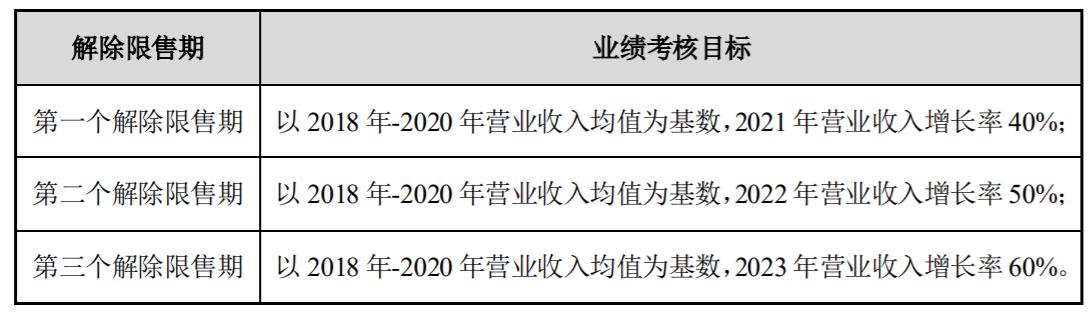 | 解除限售期 | 业绩考核目标 |
|---|---|
| 第一个解除限售期 | 以 2018 年-2020 年营业收入均值为基数，2021 年营业收入增长率 40%; |
| 第二个解除限售期 | 以 2018 年-2020 年营业收入均值为基数，2022 年营业收入增长率 50%; |
| 第三个解除限售期 | 以 2018 年-2020 年营业收入均值为基数，2023 年营业收入增长率 60%。 |